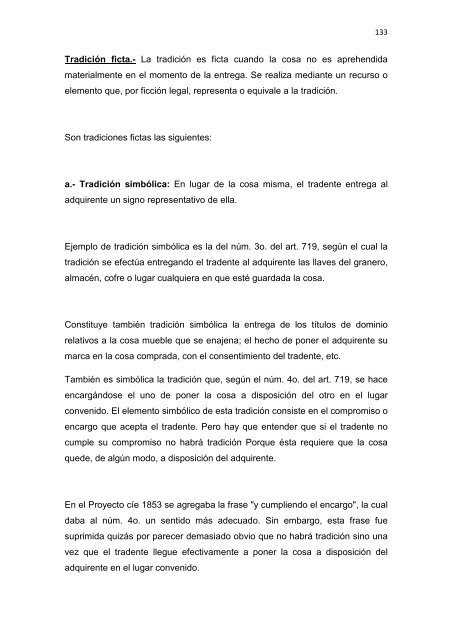 133

Tradición ficta.- La tradición es ficta cuando la cosa no es aprehendida materialmente en el momento de la entrega. Se realiza mediante un recurso o elemento que, por ficción legal, representa o equivale a la tradición.

Son tradiciones fictas las siguientes:

a.- Tradición simbólica: En lugar de la cosa misma, el tradente entrega al adquirente un signo representativo de ella.

Ejemplo de tradición simbólica es la del núm. 3o. del art. 719, según el cual la tradición se efectúa entregando el tradente al adquirente las llaves del granero, almacén, cofre o lugar cualquiera en que esté guardada la cosa.

Constituye también tradición simbólica la entrega de los títulos de dominio relativos a la cosa mueble que se enajena; el hecho de poner el adquirente su marca en la cosa comprada, con el consentimiento del tradente, etc.

También es simbólica la tradición que, según el núm. 4o. del art. 719, se hace encargándose el uno de poner la cosa a disposición del otro en el lugar convenido. El elemento simbólico de esta tradición consiste en el compromiso o encargo que acepta el tradente. Pero hay que entender que si el tradente no cumple su compromiso no habrá tradición Porque ésta requiere que la cosa quede, de algún modo, a disposición del adquirente.

En el Proyecto cíe 1853 se agregaba la frase "y cumpliendo el encargo", la cual daba al núm. 4o. un sentido más adecuado. Sin embargo, esta frase fue suprimida quizás por parecer demasiado obvio que no habrá tradición sino una vez que el tradente llegue efectivamente a poner la cosa a disposición del adquirente en el lugar convenido.